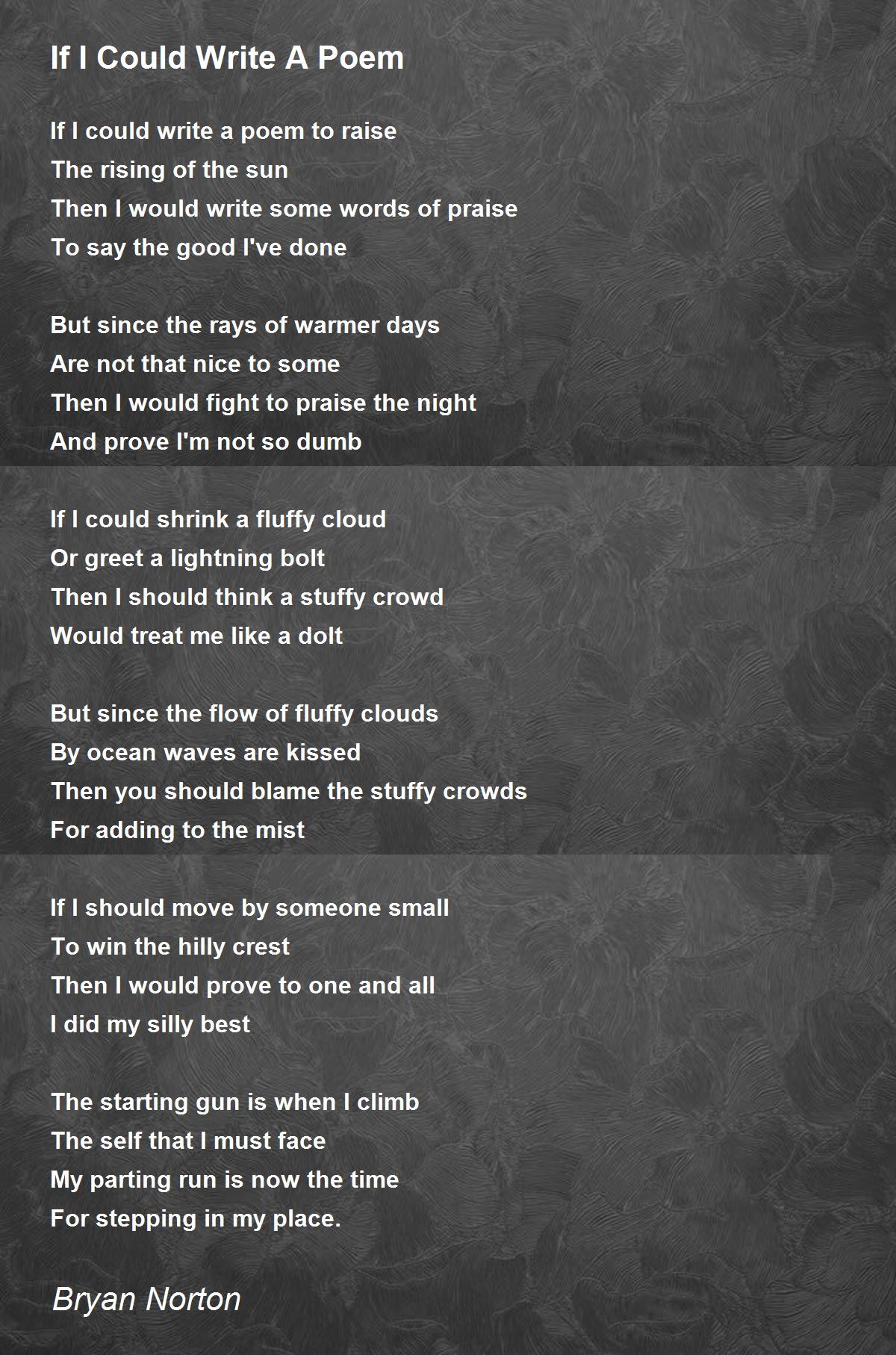 If I Could Write A Poem

If I could write a poem to raise
The rising of the sun
Then I would write some words of praise
To say the good I've done

But since the rays of warmer days
Are not that nice to some
Then I would fight to praise the night
And prove I'm not so dumb

If I could shrink a fluffy cloud
Or greet a lightning bolt
Then I should think a stuffy crowd
Would treat me like a dolt

But since the flow of fluffy clouds
By ocean waves are kissed
Then you should blame the stuffy crowds
For adding to the mist

If I should move by someone small
To win the hilly crest
Then I would prove to one and all
I did my silly best

The starting gun is when I climb
The self that I must face
My parting run is now the time
For stepping in my place.

Bryan Norton